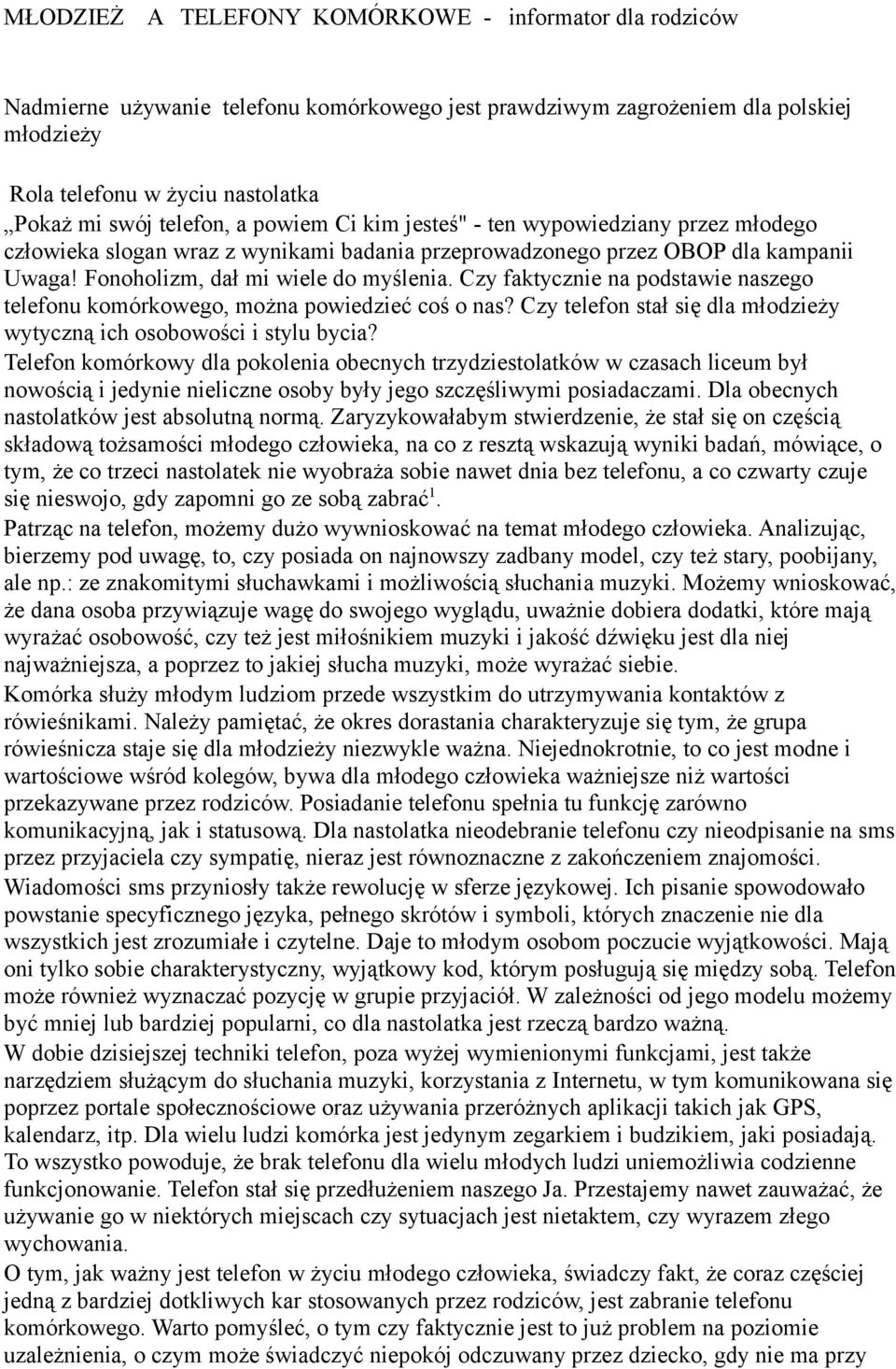 MŁODZIEŻ A TELEFONY KOMÓRKOWE - informator dla rodziców

Nadmierne używanie telefonu komórkowego jest prawdziwym zagrożeniem dla polskiej młodzieży

Rola telefonu w życiu nastolatka
„Pokaż mi swój telefon, a powiem Ci kim jesteś" - ten wypowiedziany przez młodego człowieka slogan wraz z wynikami badania przeprowadzonego przez OBOP dla kampanii Uwaga! Fonoholizm, dał mi wiele do myślenia. Czy faktycznie na podstawie naszego telefonu komórkowego, można powiedzieć coś o nas? Czy telefon stał się dla młodzieży wytyczną ich osobowości i stylu bycia?
Telefon komórkowy dla pokolenia obecnych trzydziestolatków w czasach liceum był nowością i jedynie nieliczne osoby były jego szczęśliwymi posiadaczami. Dla obecnych nastolatków jest absolutną normą. Zaryzykowałabym stwierdzenie, że stał się on częścią składową tożsamości młodego człowieka, na co z resztą wskazują wyniki badań, mówiące, o tym, że co trzeci nastolatek nie wyobraża sobie nawet dnia bez telefonu, a co czwarty czuje się nieswojo, gdy zapomni go ze sobą zabrać$^1$.
Patrząc na telefon, możemy dużo wywnioskować na temat młodego człowieka. Analizując, bierzemy pod uwagę, to, czy posiada on najnowszy zadbany model, czy też stary, poobijany, ale np.: ze znakomitymi słuchawkami i możliwością słuchania muzyki. Możemy wnioskować, że dana osoba przywiązuje wagę do swojego wyglądu, uważnie dobiera dodatki, które mają wyrażać osobowość, czy też jest miłośnikiem muzyki i jakość dźwięku jest dla niej najważniejsza, a poprzez to jakiej słucha muzyki, może wyrażać siebie.
Komórka służy młodym ludziom przede wszystkim do utrzymywania kontaktów z rówieśnikami. Należy pamiętać, że okres dorastania charakteryzuje się tym, że grupa rówieśnicza staje się dla młodzieży niezwykle ważna. Niejednokrotnie, to co jest modne i wartościowe wśród kolegów, bywa dla młodego człowieka ważniejsze niż wartości przekazywane przez rodziców. Posiadanie telefonu spełnia tu funkcję zarówno komunikacyjną, jak i statusową. Dla nastolatka nieodebranie telefonu czy nieodpisanie na sms przez przyjaciela czy sympatię, nieraz jest równoznaczne z zakończeniem znajomości.
Wiadomości sms przyniosły także rewolucję w sferze językowej. Ich pisanie spowodowało powstanie specyficznego języka, pełnego skrótów i symboli, których znaczenie nie dla wszystkich jest zrozumiałe i czytelne. Daje to młodym osobom poczucie wyjątkowości. Mają oni tylko sobie charakterystyczny, wyjątkowy kod, którym posługują się między sobą. Telefon może również wyznaczać pozycję w grupie przyjaciół. W zależności od jego modelu możemy być mniej lub bardziej popularni, co dla nastolatka jest rzeczą bardzo ważną.
W dobie dzisiejszej techniki telefon, poza wyżej wymienionymi funkcjami, jest także narzędziem służącym do słuchania muzyki, korzystania z Internetu, w tym komunikowana się poprzez portale społecznościowe oraz używania przeróżnych aplikacji takich jak GPS, kalendarz, itp. Dla wielu ludzi komórka jest jedynym zegarkiem i budzikiem, jaki posiadają. To wszystko powoduje, że brak telefonu dla wielu młodych ludzi uniemożliwia codzienne funkcjonowanie. Telefon stał się przedłużeniem naszego Ja. Przestajemy nawet zauważać, że używanie go w niektórych miejscach czy sytuacjach jest nietaktem, czy wyrazem złego wychowania.
O tym, jak ważny jest telefon w życiu młodego człowieka, świadczy fakt, że coraz częściej jedną z bardziej dotkliwych kar stosowanych przez rodziców, jest zabranie telefonu komórkowego. Warto pomyśleć, o tym czy faktycznie jest to już problem na poziomie uzależnienia, o czym może świadczyć niepokój odczuwany przez dziecko, gdy nie ma przy